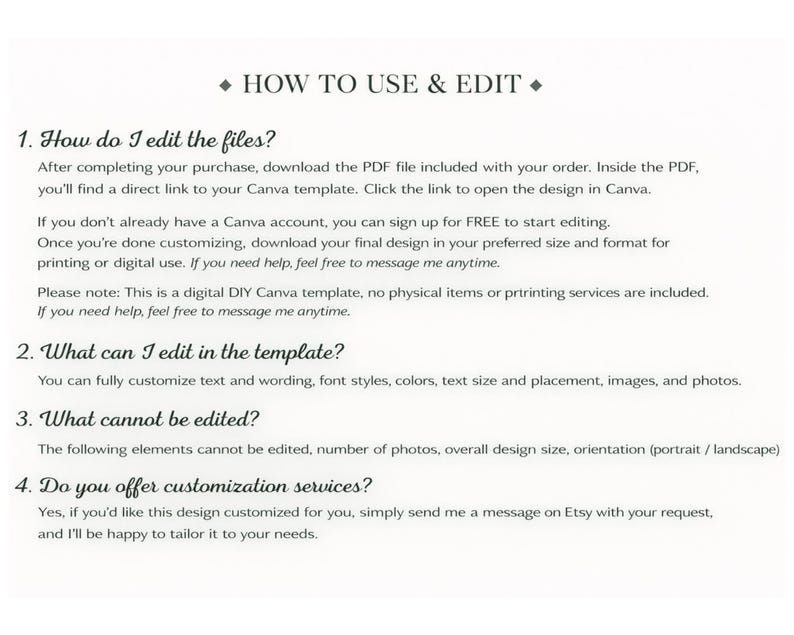 ◆ HOW TO USE & EDIT ◆

1. How do I edit the files?
After completing your purchase, download the PDF file included with your order. Inside the PDF, you'll find a direct link to your Canva template. Click the link to open the design in Canva.

If you don't already have a Canva account, you can sign up for FREE to start editing. Once you're done customizing, download your final design in your preferred size and format for printing or digital use. If you need help, feel free to message me anytime.

Please note: This is a digital DIY Canva template, no physical items or prtrinting services are included. If you need help, feel free to message me anytime.

2. What can I edit in the template?
You can fully customize text and wording, font styles, colors, text size and placement, images, and photos.

3. What cannot be edited?
The following elements cannot be edited, number of photos, overall design size, orientation (portrait / landscape)

4. Do you offer customization services?
Yes, if you'd like this design customized for you, simply send me a message on Etsy with your request, and I'll be happy to tailor it to your needs.